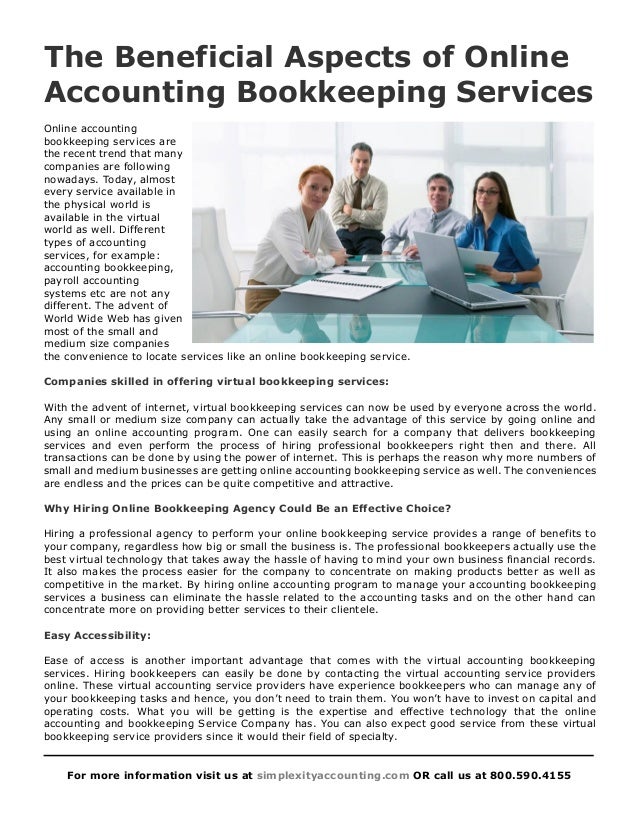 The Beneficial Aspects of Online Accounting Bookkeeping Services

Online accounting bookkeeping services are the recent trend that many companies are following nowadays. Today, almost every service available in the physical world is available in the virtual world as well. Different types of accounting services, for example: accounting bookkeeping, payroll accounting systems etc are not any different. The advent of World Wide Web has given most of the small and medium size companies the convenience to locate services like an online bookkeeping service.

Companies skilled in offering virtual bookkeeping services:

With the advent of internet, virtual bookkeeping services can now be used by everyone across the world. Any small or medium size company can actually take the advantage of this service by going online and using an online accounting program. One can easily search for a company that delivers bookkeeping services and even perform the process of hiring professional bookkeepers right then and there. All transactions can be done by using the power of internet. This is perhaps the reason why more numbers of small and medium businesses are getting online accounting bookkeeping service as well. The conveniences are endless and the prices can be quite competitive and attractive.

Why Hiring Online Bookkeeping Agency Could Be an Effective Choice?

Hiring a professional agency to perform your online bookkeeping service provides a range of benefits to your company, regardless how big or small the business is. The professional bookkeepers actually use the best virtual technology that takes away the hassle of having to mind your own business financial records. It also makes the process easier for the company to concentrate on making products better as well as competitive in the market. By hiring online accounting program to manage your accounting bookkeeping services a business can eliminate the hassle related to the accounting tasks and on the other hand can concentrate more on providing better services to their clientele.

Easy Accessibility:

Ease of access is another important advantage that comes with the virtual accounting bookkeeping services. Hiring bookkeepers can easily be done by contacting the virtual accounting service providers online. These virtual accounting service providers have experience bookkeepers who can manage any of your bookkeeping tasks and hence, you don't need to train them. You won't have to invest on capital and operating costs. What you will be getting is the expertise and effective technology that the online accounting and bookkeeping Service Company has. You can also expect good service from these virtual bookkeeping service providers since it would their field of specialty.

For more information visit us at simplexityaccounting.com OR call us at 800.590.4155